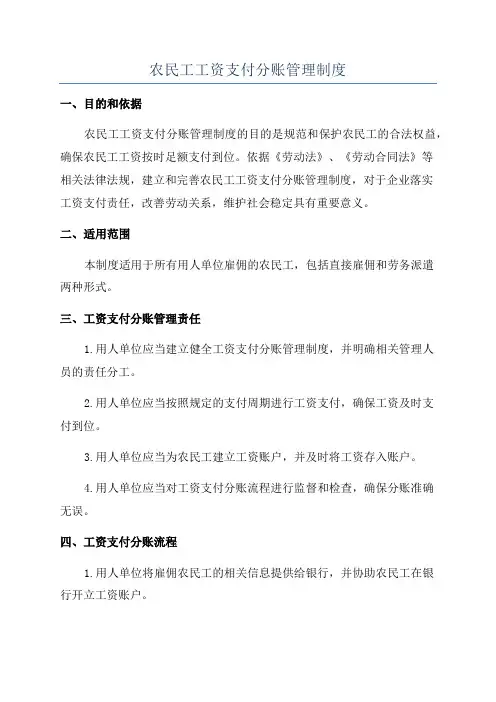 农民工工资支付分账管理制度

一、目的和依据

农民工工资支付分账管理制度的目的是规范和保护农民工的合法权益，确保农民工工资按时足额支付到位。依据《劳动法》、《劳动合同法》等相关法律法规，建立和完善农民工工资支付分账管理制度，对于企业落实工资支付责任，改善劳动关系，维护社会稳定具有重要意义。

二、适用范围

本制度适用于所有用人单位雇佣的农民工，包括直接雇佣和劳务派遣两种形式。

三、工资支付分账管理责任

1.用人单位应当建立健全工资支付分账管理制度，并明确相关管理人员的责任分工。

2.用人单位应当按照规定的支付周期进行工资支付，确保工资及时支付到位。

3.用人单位应当为农民工建立工资账户，并及时将工资存入账户。

4.用人单位应当对工资支付分账流程进行监督和检查，确保分账准确无误。

四、工资支付分账流程

1.用人单位将雇佣农民工的相关信息提供给银行，并协助农民工在银行开立工资账户。